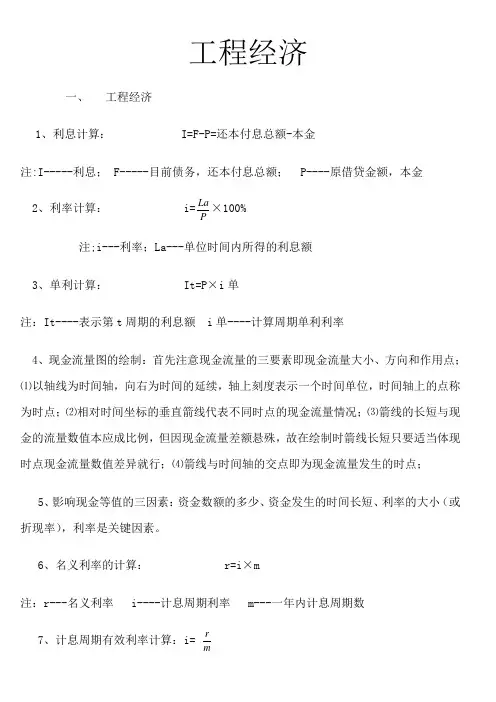 工程经济

一、 工程经济

1、利息计算： I=F-P=还本付息总额-本金

注:I-----利息； F-----目前债务，还本付息总额； P----原借贷金额，本金

2、利率计算： i=$\frac{La}{P}$×100%

注;i---利率；La---单位时间内所得的利息额

3、单利计算： It=P×i 单

注：It----表示第 t 周期的利息额 i 单----计算周期单利利率

4、现金流量图的绘制：首先注意现金流量的三要素即现金流量大小、方向和作用点；⑴以轴线为时间轴，向右为时间的延续，轴上刻度表示一个时间单位，时间轴上的点称为时点；⑵相对时间坐标的垂直箭线代表不同时点的现金流量情况；⑶箭线的长短与现金的流量数值本应成比例，但因现金流量差额悬殊，故在绘制时箭线长短只要适当体现时点现金流量数值差异就行；⑷箭线与时间轴的交点即为现金流量发生的时点；

5、影响现金等值的三因素：资金数额的多少、资金发生的时间长短、利率的大小（或折现率），利率是关键因素。

6、名义利率的计算： r=i×m

注：r---名义利率 i----计息周期利率 m---一年内计息周期数

7、计息周期有效利率计算：i= $\frac{r}{m}$